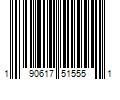 1 90617 51555 1